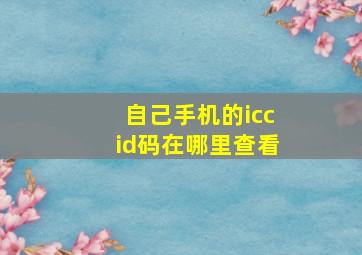 自己手机的iccid码在哪里查看